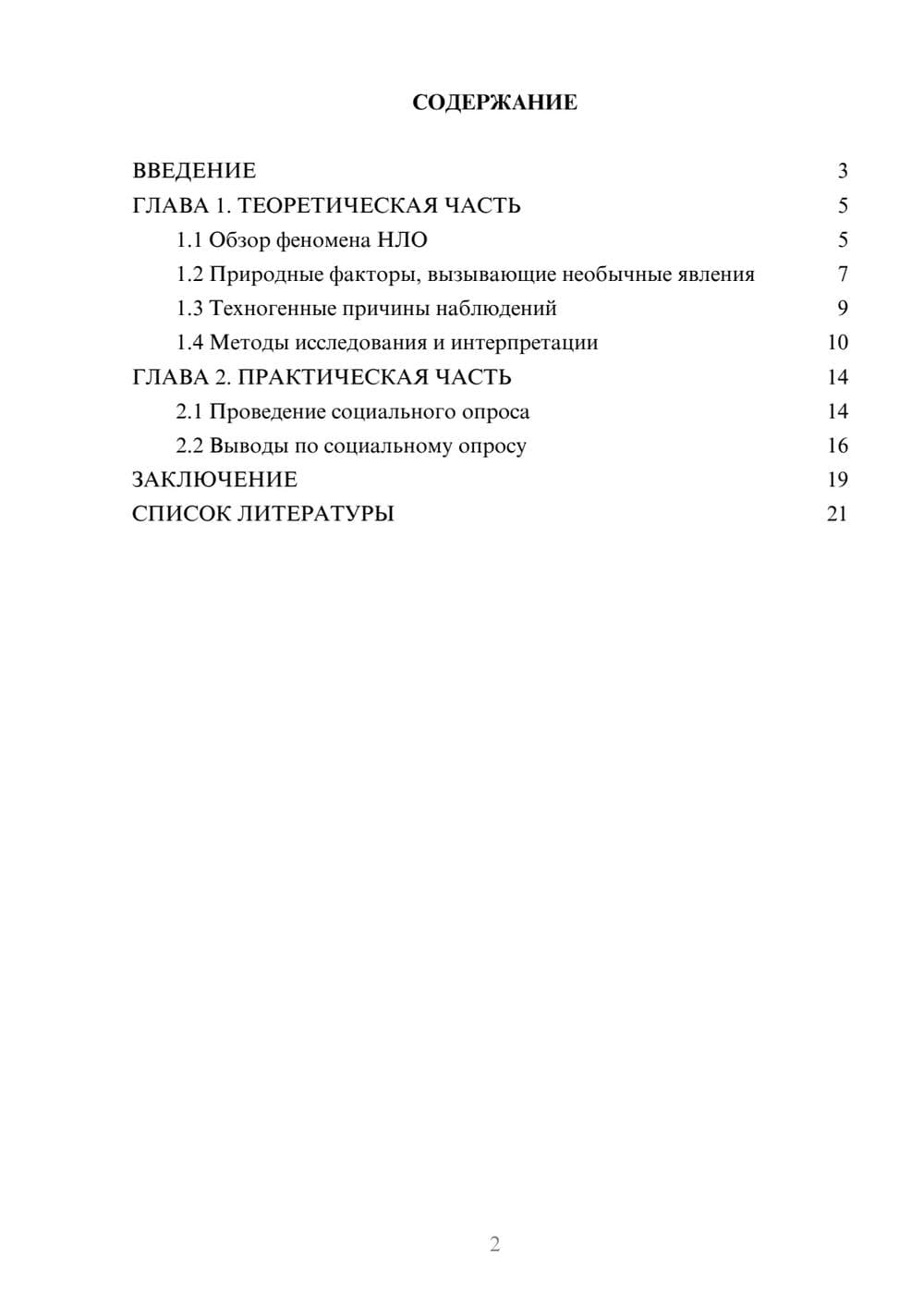 СОДЕРЖАНИЕ

ВВЕДЕНИЕ 3
ГЛАВА 1. ТЕОРЕТИЧЕСКАЯ ЧАСТЬ 5
1.1 Обзор феномена НЛО 5
1.2 Природные факторы, вызывающие необычные явления 7
1.3 Техногенные причины наблюдений 9
1.4 Методы исследования и интерпретации 10
ГЛАВА 2. ПРАКТИЧЕСКАЯ ЧАСТЬ 14
2.1 Проведение социального опроса 14
2.2 Выводы по социальному опросу 16
ЗАКЛЮЧЕНИЕ 19
СПИСОК ЛИТЕРАТУРЫ 21

2